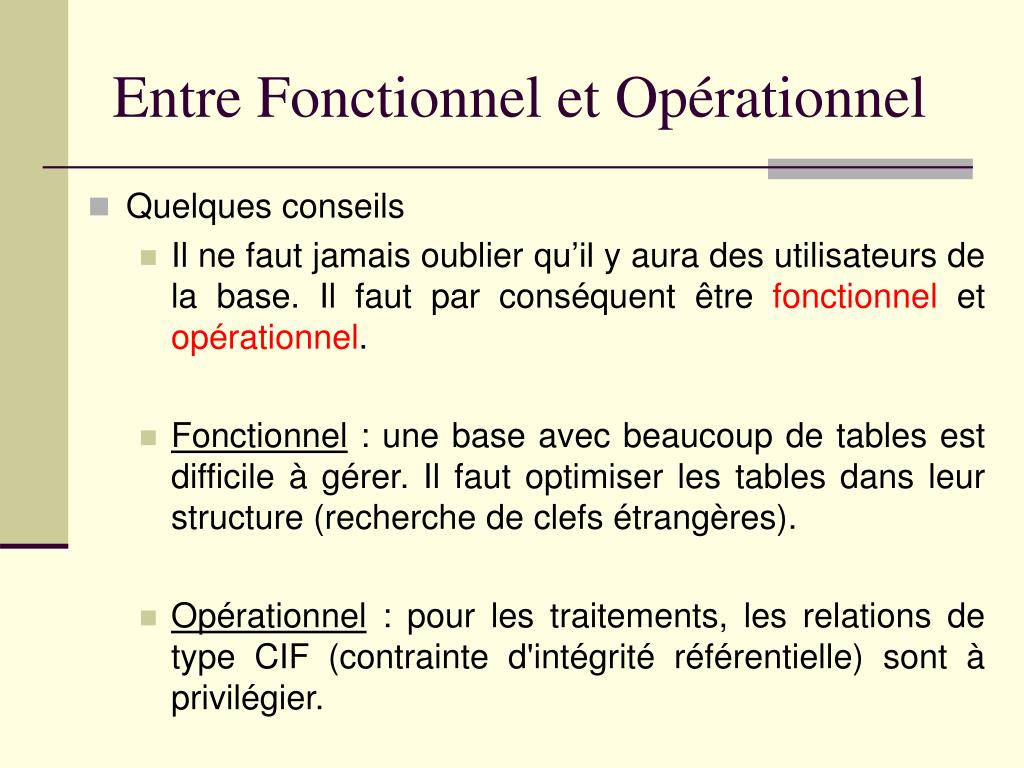 Entre Fonctionnel et Opérationnel

Quelques conseils

Il ne faut jamais oublier qu’il y aura des utilisateurs de la base. Il faut par conséquent être fonctionnel et opérationnel.

Fonctionnel : une base avec beaucoup de tables est difficile à gérer. Il faut optimiser les tables dans leur structure (recherche de clefs étrangères).

Opérationnel : pour les traitements, les relations de type CIF (contrainte d'intégrité référentielle) sont à privilégier.